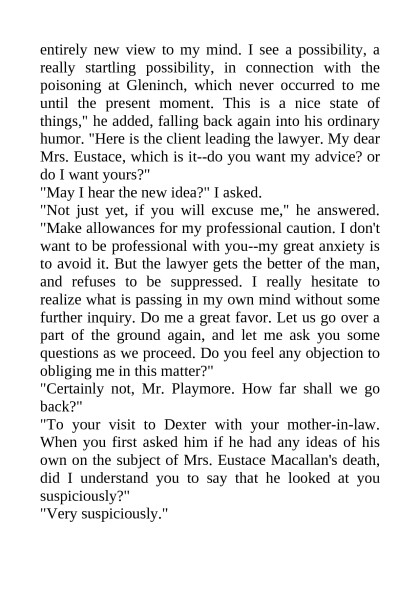 entirely new view to my mind. I see a possibility, a really startling possibility, in connection with the poisoning at Gleninch, which never occurred to me until the present moment. This is a nice state of things," he added, falling back again into his ordinary humor. "Here is the client leading the lawyer. My dear Mrs. Eustace, which is it--do you want my advice? or do I want yours?"

"May I hear the new idea?" I asked.

"Not just yet, if you will excuse me," he answered. "Make allowances for my professional caution. I don't want to be professional with you--my great anxiety is to avoid it. But the lawyer gets the better of the man, and refuses to be suppressed. I really hesitate to realize what is passing in my own mind without some further inquiry. Do me a great favor. Let us go over a part of the ground again, and let me ask you some questions as we proceed. Do you feel any objection to obliging me in this matter?"

"Certainly not, Mr. Playmore. How far shall we go back?"

"To your visit to Dexter with your mother-in-law. When you first asked him if he had any ideas of his own on the subject of Mrs. Eustace Macallan's death, did I understand you to say that he looked at you suspiciously?"

"Very suspiciously."